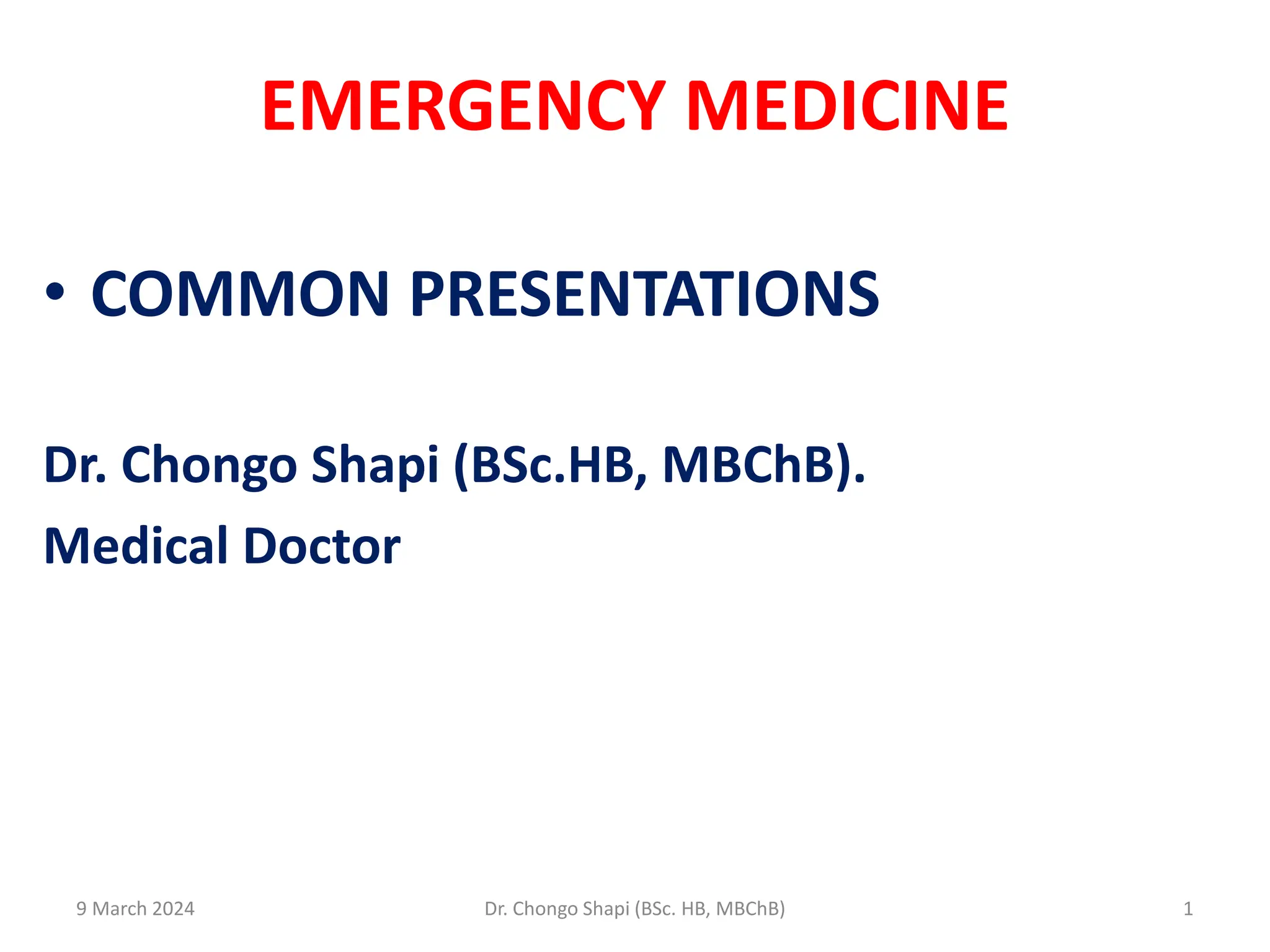 EMERGENCY MEDICINE

• COMMON PRESENTATIONS

Dr. Chongo Shapi (BSc.HB, MBChB).

Medical Doctor

9 March 2024

Dr. Chongo Shapi (BSc. HB, MBChB)

1